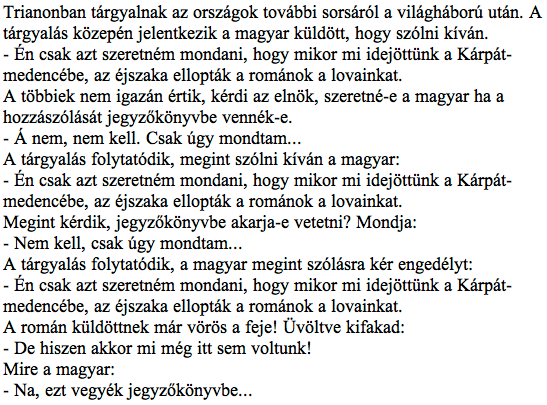 Trianonban tárgyalnak az országok további sorsáról a világháború után. A tárgyalás közepén jelentkezik a magyar küldött, hogy szólni kíván.
- Én csak azt szeretném mondani, hogy mikor mi idejöttünk a Kárpát-medencébe, az éjszaka ellopták a románok a lovainkat.
A többiek nem igazán értik, kérdi az elnök, szeretné-e a magyar ha a hozzászólását jegyzőkönyvbe vennék-e.
- Á nem, nem kell. Csak úgy mondtam...
A tárgyalás folytatódik, megint szólni kíván a magyar:
- Én csak azt szeretném mondani, hogy mikor mi idejöttünk a Kárpát-medencébe, az éjszaka ellopták a románok a lovainkat.
Megint kérdik, jegyzőkönyvbe akarja-e vetetni? Mondja:
- Nem kell, csak úgy mondtam...
A tárgyalás folytatódik, a magyar megint szólásra kér engedélyt:
- Én csak azt szeretném mondani, hogy mikor mi idejöttünk a Kárpát-medencébe, az éjszaka ellopták a románok a lovainkat.
A román küldöttnek már vörös a feje! Üvöltve kifakad:
- De hiszen akkor mi még itt sem voltunk!
Mire a magyar:
- Na, ezt vegyék jegyzőkönyvbe...